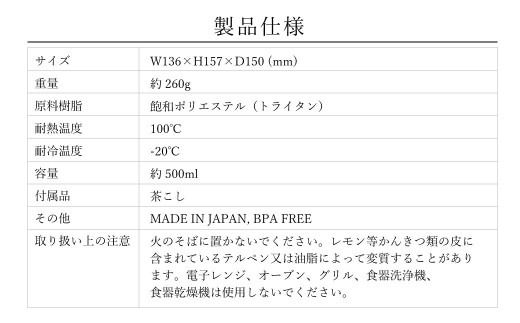 製品仕様

| サイズ | W136×H157×D150 (mm) |
|---|---|
| 重量 | 約 260g |
| 原料樹脂 | 飽和ポリエステル（トライタン） |
| 耐熱温度 | 100℃ |
| 耐冷温度 | -20℃ |
| 容量 | 約 500ml |
| 付属品 | 茶こし |
| その他 | MADE IN JAPAN, BPA FREE |
| 取り扱い上の注意 | 火のそばに置かないでください。レモン等かんきつ類の皮に含まれているテルペン又は油脂によって変質することがあります。電子レンジ、オーブン、グリル、食器洗浄機、食器乾燥機は使用しないでください。 |